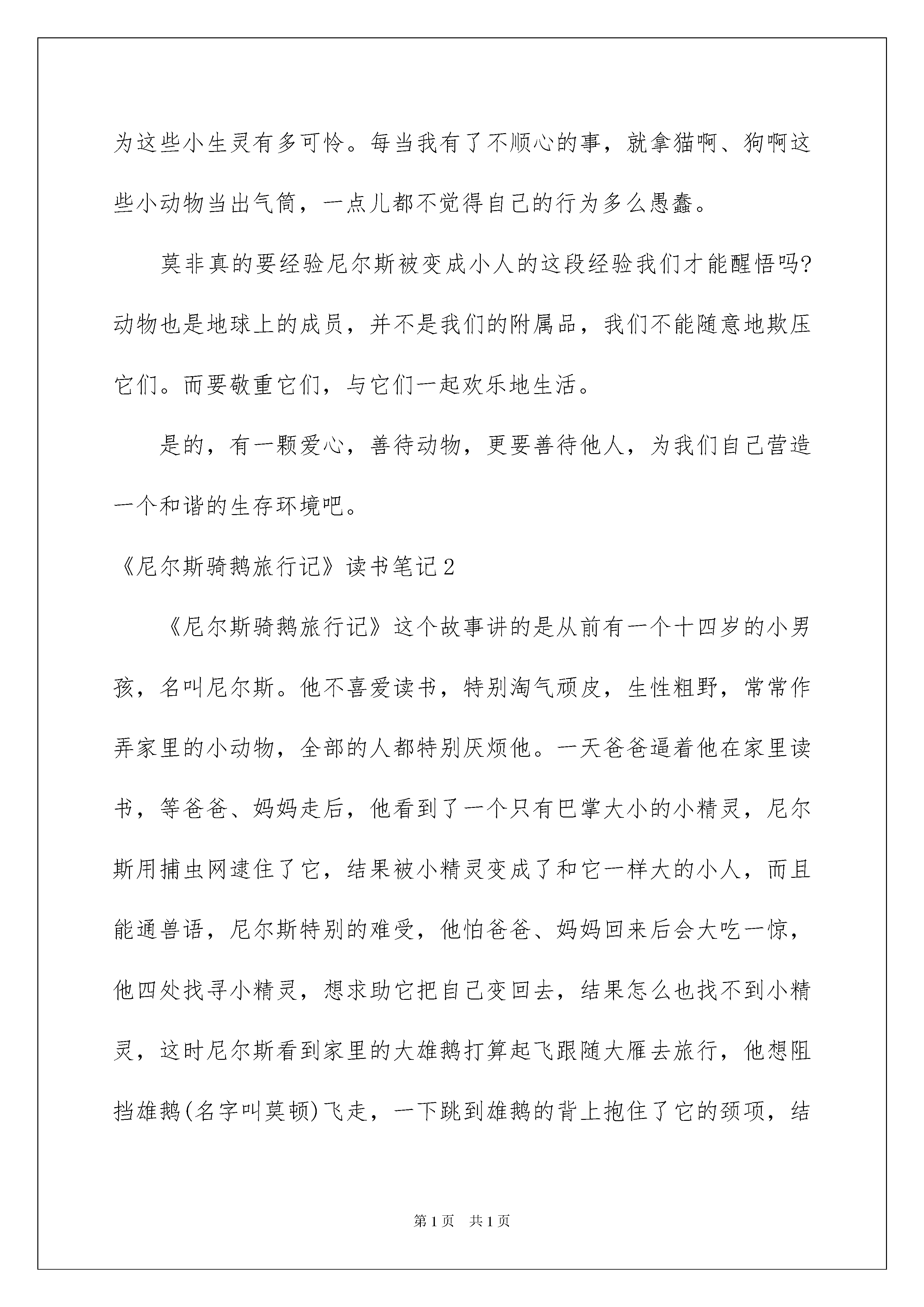 为这些小生灵有多可怜。每当我有了不顺心的事，就拿猫啊、狗啊这些小动物当出气筒，一点儿都不觉得自己的行为多么愚蠢。

莫非真的要经验尼尔斯被变成小人的这段经验我们才能醒悟吗?动物也是地球上的成员，并不是我们的附属品，我们不能随意地欺压它们。而要敬重它们，与它们一起欢乐地生活。

是的，有一颗爱心，善待动物，更要善待他人，为我们自己营造一个和谐的生存环境吧。

《尼尔斯骑鹅旅行记》读书笔记2

《尼尔斯骑鹅旅行记》这个故事讲的是从前有一个十四岁的小男孩，名叫尼尔斯。他不喜爱读书，特别淘气顽皮，生性粗野，常常作弄家里的小动物，全部的人都特别厌烦他。一天爸爸逼着他在家里读书，等爸爸、妈妈走后，他看到了一个只有巴掌大小的小精灵，尼尔斯用捕虫网逮住了它，结果被小精灵变成了和它一样大的小人，而且能通兽语，尼尔斯特别的难受，他怕爸爸、妈妈回来后会大吃一惊，他四处找寻小精灵，想求助它把自己变回去，结果怎么也找不到小精灵，这时尼尔斯看到家里的大雄鹅打算起飞跟随大雁去旅行，他想阻挡雄鹅(名字叫莫顿)飞走，一下跳到雄鹅的背上抱住了它的颈项，结

第1页　共1页